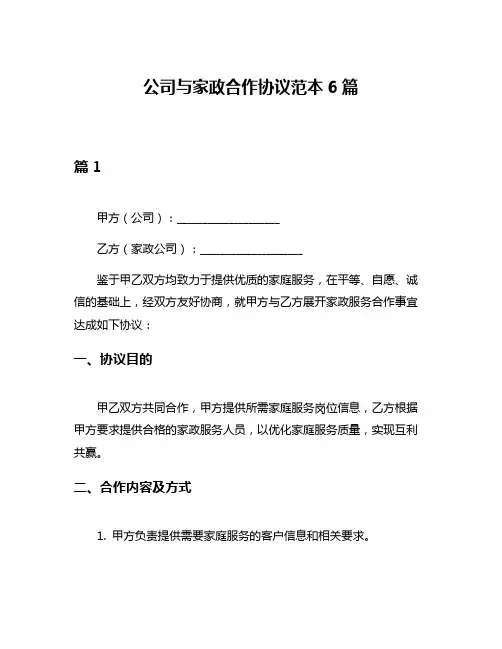 公司与家政合作协议范本 6 篇

篇 1

甲方（公司）：__________________

乙方（家政公司）：__________________

鉴于甲乙双方均致力于提供优质的家庭服务，在平等、自愿、诚信的基础上，经双方友好协商，就甲方与乙方展开家政服务合作事宜达成如下协议：

一、协议目的

甲乙双方共同合作，甲方提供所需家庭服务岗位信息，乙方根据甲方要求提供合格的家政服务人员，以优化家庭服务质量，实现互利共赢。

二、合作内容及方式

1. 甲方负责提供需要家庭服务的客户信息和相关要求。